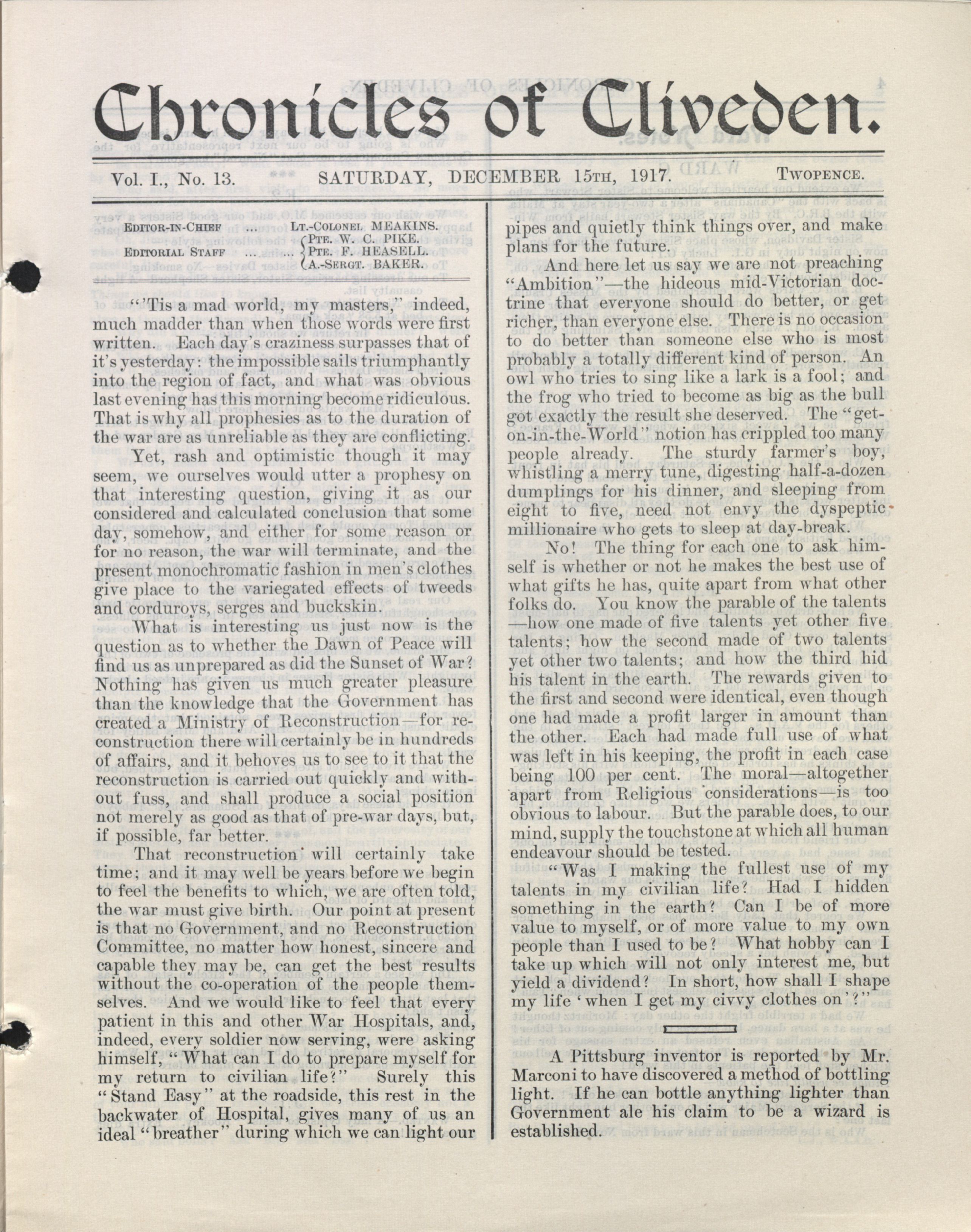 Chronicles of Cliveden.

Vol. I., No. 13. SATURDAY, DECEMBER 15TH, 1917. TWOPENCE.

EDITOR-IN-CHIEF ... LT.-COLONEL MEAKINS.
EDITORIAL STAFF ... ... PTE. W. C. PIKE. PTE. F. HEASELL. A.-SERGT. BAKER.

"'Tis a mad world, my masters," indeed, much madder than when those words were first written. Each day's craziness surpasses that of it's yesterday: the impossible sails triumphantly into the region of fact, and what was obvious last evening has this morning become ridiculous. That is why all prophesies as to the duration of the war are as unreliable as they are conflicting.

Yet, rash and optimistic though it may seem, we ourselves would utter a prophesy on that interesting question, giving it as our considered and calculated conclusion that some day, somehow, and either for some reason or for no reason, the war will terminate, and the present monochromatic fashion in men's clothes give place to the variegated effects of tweeds and corduroys, serges and buckskin.

What is interesting us just now is the question as to whether the Dawn of Peace will find us as unprepared as did the Sunset of War? Nothing has given us much greater pleasure than the knowledge that the Government has created a Ministry of Reconstruction—for reconstruction there will certainly be in hundreds of affairs, and it behoves us to see to it that the reconstruction is carried out quickly and without fuss, and shall produce a social position not merely as good as that of pre-war days, but, if possible, far better.

That reconstruction will certainly take time; and it may well be years before we begin to feel the benefits to which, we are often told, the war must give birth. Our point at present is that no Government, and no Reconstruction Committee, no matter how honest, sincere and capable they may be, can get the best results without the co-operation of the people themselves. And we would like to feel that every patient in this and other War Hospitals, and, indeed, every soldier now serving, were asking himself, "What can I do to prepare myself for my return to civilian life?" Surely this "Stand Easy" at the roadside, this rest in the backwater of Hospital, gives many of us an ideal "breather" during which we can light our pipes and quietly think things over, and make plans for the future.

And here let us say we are not preaching "Ambition"—the hideous mid-Victorian doctrine that everyone should do better, or get richer, than everyone else. There is no occasion to do better than someone else who is most probably a totally different kind of person. An owl who tries to sing like a lark is a fool; and the frog who tried to become as big as the bull got exactly the result she deserved. The "get-on-in-the-World" notion has crippled too many people already. The sturdy farmer's boy, whistling a merry tune, digesting half-a-dozen dumplings for his dinner, and sleeping from eight to five, need not envy the dyspeptic millionaire who gets to sleep at day-break.

No! The thing for each one to ask himself is whether or not he makes the best use of what gifts he has, quite apart from what other folks do. You know the parable of the talents—how one made of five talents yet other five talents; how the second made of two talents yet other two talents; and how the third hid his talent in the earth. The rewards given to the first and second were identical, even though one had made a profit larger in amount than the other. Each had made full use of what was left in his keeping, the profit in each case being 100 per cent. The moral—altogether apart from Religious considerations—is too obvious to labour. But the parable does, to our mind, supply the touchstone at which all human endeavour should be tested.

"Was I making the fullest use of my talents in my civilian life? Had I hidden something in the earth? Can I be of more value to myself, or of more value to my own people than I used to be? What hobby can I take up which will not only interest me, but yield a dividend? In short, how shall I shape my life 'when I get my civvy clothes on'?"

A Pittsburg inventor is reported by Mr. Marconi to have discovered a method of bottling light. If he can bottle anything lighter than Government ale his claim to be a wizard is established.